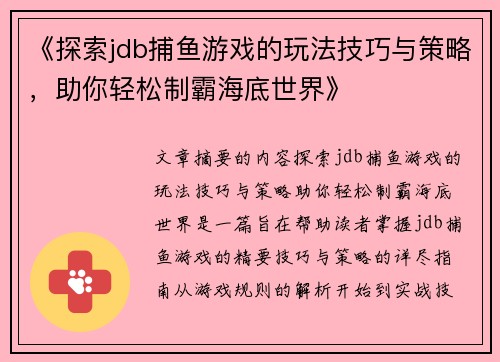 《探索jdb捕鱼游戏的玩法技巧与策略，助你轻松制霸海底世界》

文章摘要的内容探索jdb捕鱼游戏的玩法技巧与策略助你轻松制霸海底世界是一篇旨在帮助读者掌握jdb捕鱼游戏的精要技巧与策略的详尽指南从游戏规则的解析开始到实战技